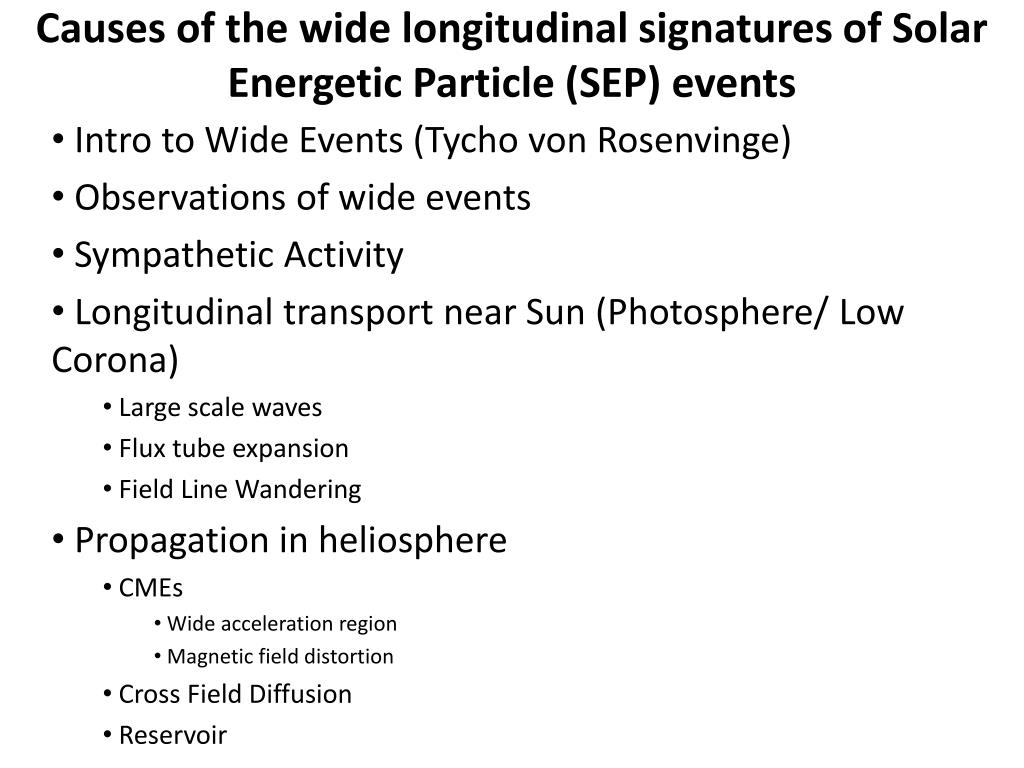 Causes of the wide longitudinal signatures of Solar Energetic Particle (SEP) events

• Intro to Wide Events (Tycho von Rosenvinge)
• Observations of wide events
• Sympathetic Activity
• Longitudinal transport near Sun (Photosphere/ Low Corona)
  • Large scale waves
  • Flux tube expansion
  • Field Line Wandering
• Propagation in heliosphere
  • CMEs
    • Wide acceleration region
    • Magnetic field distortion
  • Cross Field Diffusion
  • Reservoir